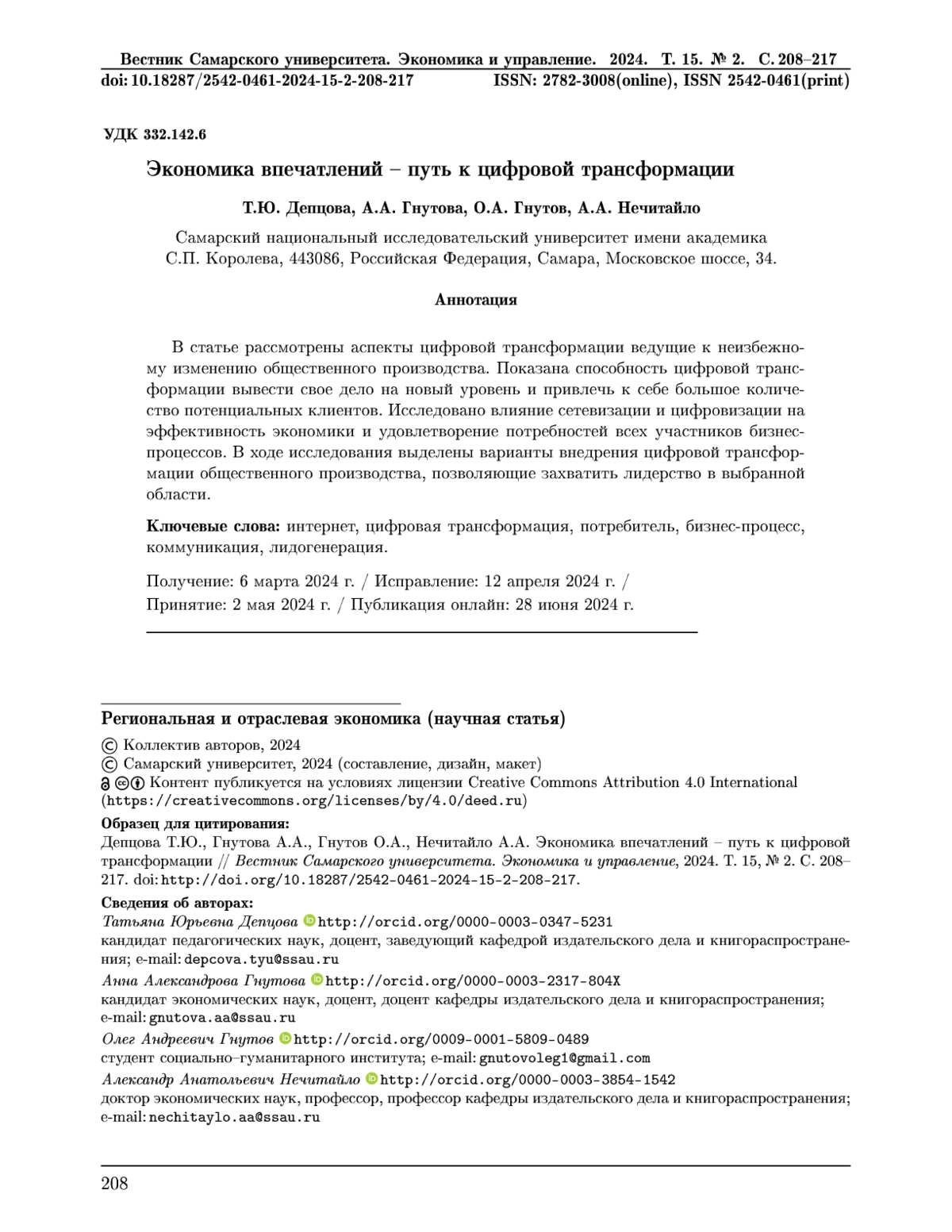 Вестник Самарского университета. Экономика и управление. 2024. Т. 15. № 2. С. 208–217
doi: 10.18287/2542-0461-2024-15-2-208-217 ISSN: 2782-3008(online), ISSN 2542-0461(print)

УДК 332.142.6

Экономика впечатлений – путь к цифровой трансформации

Т.Ю. Депцова, А.А. Гнутова, О.А. Гнутов, А.А. Нечитайло

Самарский национальный исследовательский университет имени академика С.П. Королева, 443086, Российская Федерация, Самара, Московское шоссе, 34.

Аннотация

В статье рассмотрены аспекты цифровой трансформации ведущие к неизбежному изменению общественного производства. Показана способность цифровой трансформации вывести свое дело на новый уровень и привлечь к себе большое количество потенциальных клиентов. Исследовано влияние сетевизации и цифровизации на эффективность экономики и удовлетворение потребностей всех участников бизнес-процессов. В ходе исследования выделены варианты внедрения цифровой трансформации общественного производства, позволяющие захватить лидерство в выбранной области.

Ключевые слова: интернет, цифровая трансформация, потребитель, бизнес-процесс, коммуникация, лидогенерация.

Получение: 6 марта 2024 г. / Исправление: 12 апреля 2024 г. / Принятие: 2 мая 2024 г. / Публикация онлайн: 28 июня 2024 г.

Региональная и отраслевая экономика (научная статья)
© Коллектив авторов, 2024
© Самарский университет, 2024 (составление, дизайн, макет)
Контент публикуется на условиях лицензии Creative Commons Attribution 4.0 International (https://creativecommons.org/licenses/by/4.0/deed.ru)

Образец для цитирования:
Депцова Т.Ю., Гнутова А.А., Гнутов О.А., Нечитайло А.А. Экономика впечатлений – путь к цифровой трансформации // Вестник Самарского университета. Экономика и управление, 2024. Т. 15, № 2. С. 208–217. doi: http://doi.org/10.18287/2542-0461-2024-15-2-208-217.

Сведения об авторах:
Татьяна Юрьевна Депцова http://orcid.org/0000-0003-0347-5231
кандидат педагогических наук, доцент, заведующий кафедрой издательского дела и книгораспространения; e-mail: depcova.tyu@ssau.ru
Анна Александрова Гнутова http://orcid.org/0000-0003-2317-804X
кандидат экономических наук, доцент, доцент кафедры издательского дела и книгораспространения; e-mail: gnutova.aa@ssau.ru
Олег Андреевич Гнутов http://orcid.org/0009-0001-5809-0489
студент социально–гуманитарного института; e-mail: gnutovoleg1@gmail.com
Александр Анатольевич Нечитайло http://orcid.org/0000-0003-3854-1542
доктор экономических наук, профессор, профессор кафедры издательского дела и книгораспространения; e-mail: nechitaylo.aa@ssau.ru

208